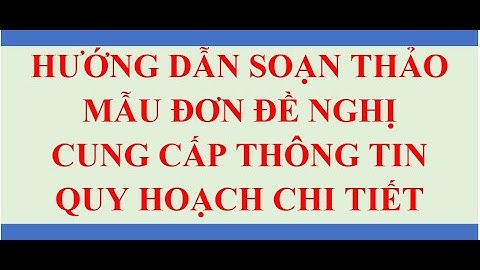 HƯỚNG DẪN SOẠN THẢO MẪU ĐƠN ĐỀ NGHỊ CUNG CẤP THÔNG TIN QUY HOẠCH CHI TIẾT